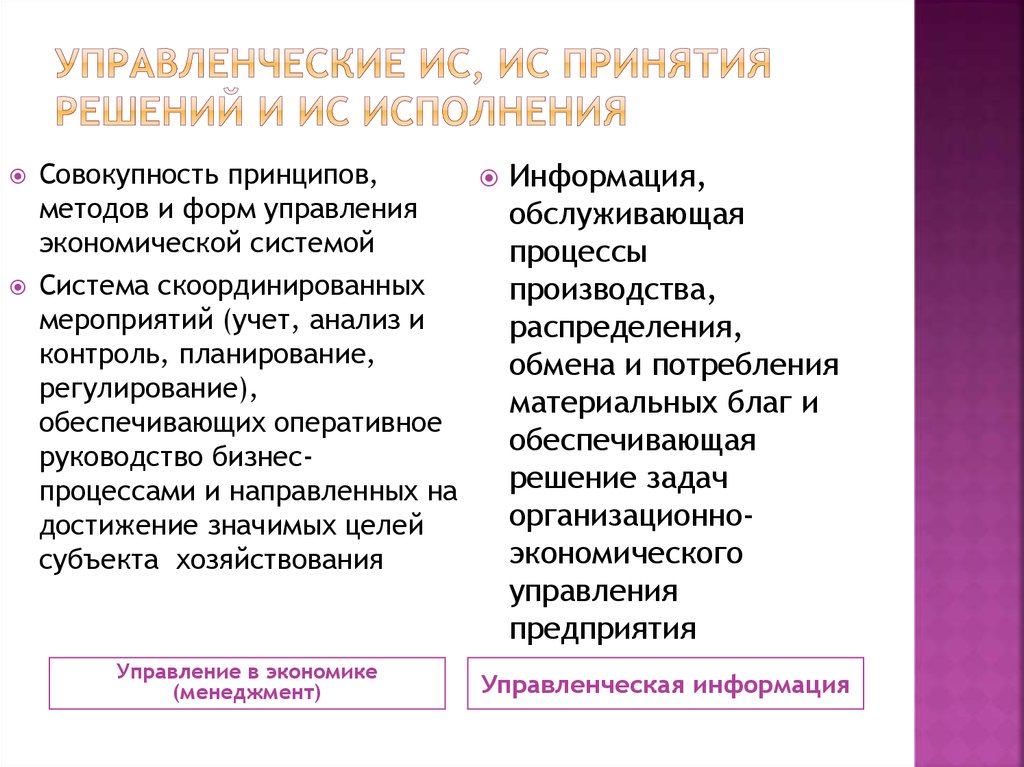 УПРАВЛЕНЧЕСКИЕ ИС, ИС ПРИНЯТИЯ РЕШЕНИЙ И ИС ИСПОЛНЕНИЯ

Совокупность принципов, методов и форм управления экономической системой

Система скоординированных мероприятий (учет, анализ и контроль, планирование, регулирование), обеспечивающих оперативное руководство бизнес-процессами и направленных на достижение значимых целей субъекта хозяйствования

Управление в экономике (менеджмент)

Информация, обслуживающая процессы производства, распределения, обмена и потребления материальных благ и обеспечивающая решение задач организационно-экономического управления предприятия

Управленческая информация